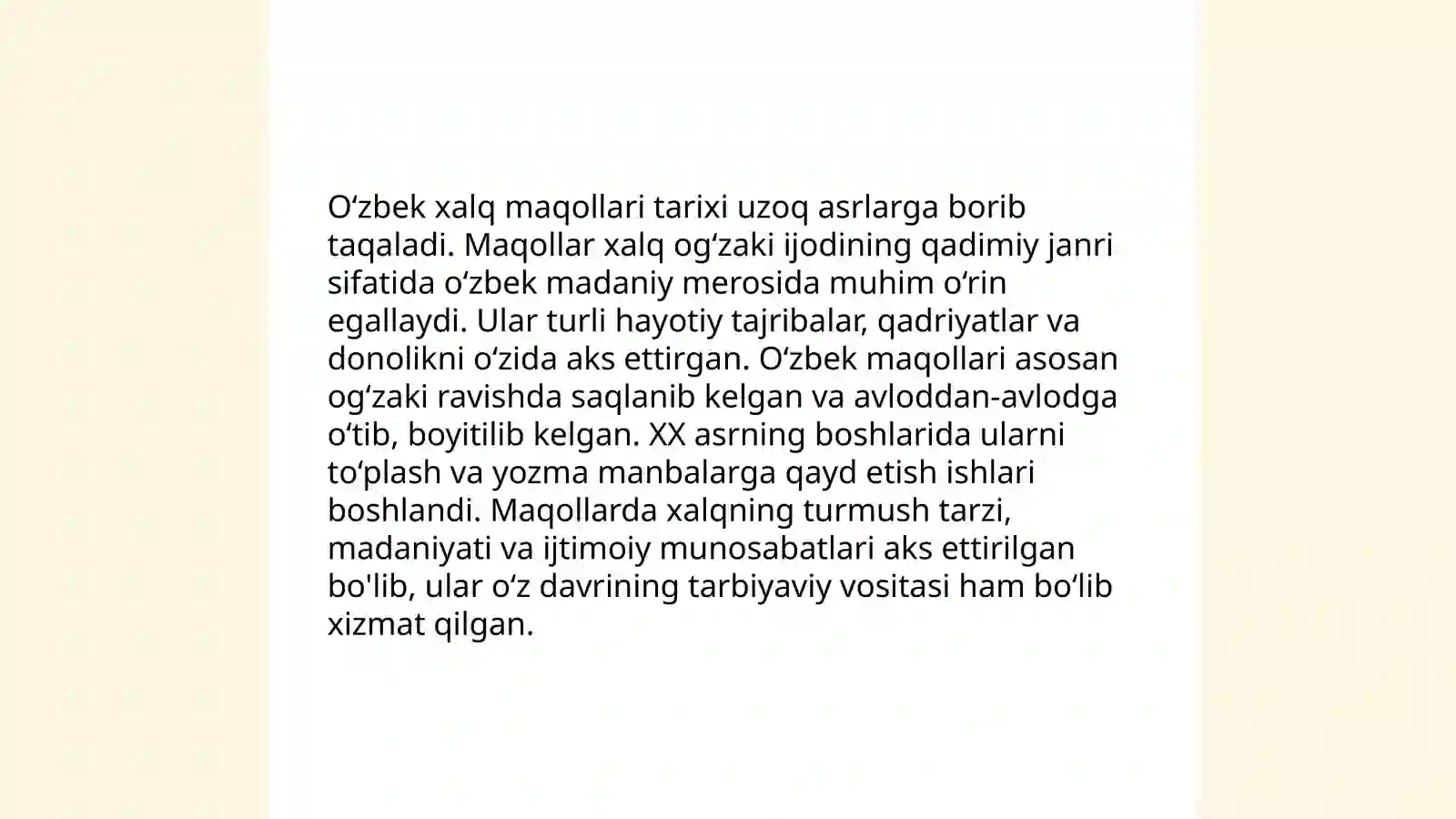 O‘zbek xalq maqollari tarixi uzoq asrlarga borib taqaladi. Maqollar xalq og‘zaki ijodining qadimiy janri sifatida o‘zbek madaniy merosida muhim o‘rin egallaydi. Ular turli hayotiy tajribalar, qadriyatlar va donolikni o‘zida aks ettirgan. O‘zbek maqollari asosan og‘zaki ravishda saqlanib kelgan va avloddan-avlodga o‘tib, boyitilib kelgan. XX asrning boshlarida ularni to‘plash va yozma manbalarga qayd etish ishlari boshlandi. Maqollarda xalqning turmush tarzi, madaniyati va ijtimoiy munosabatlari aks ettirilgan bo'lib, ular o‘z davrining tarbiyaviy vositasi ham bo‘lib xizmat qilgan.